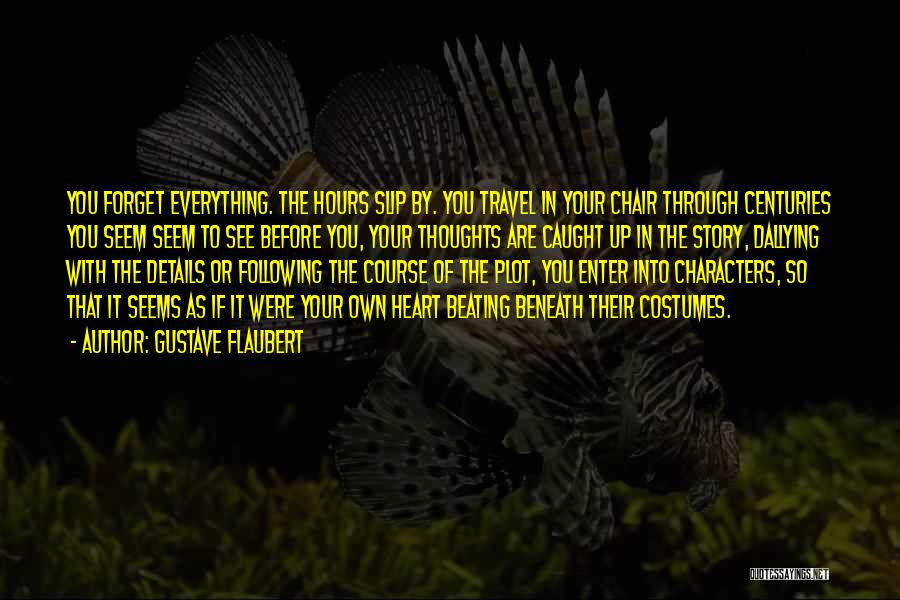 YOU FORGET EVERYTHING. THE HOURS SLIP BY. YOU TRAVEL IN YOUR CHAIR THROUGH CENTURIES YOU SEEM SEEM TO SEE BEFORE YOU, YOUR THOUGHTS ARE CAUGHT UP IN THE STORY, DALLYING WITH THE DETAILS OR FOLLOWING THE COURSE OF THE PLOT, YOU ENTER INTO CHARACTERS, SO THAT IT SEEMS AS IF IT WERE YOUR OWN HEART BEATING BENEATH THEIR COSTUMES.

- AUTHOR: GUSTAVE FLAUBERT

QUOTESSAYINGS.NET